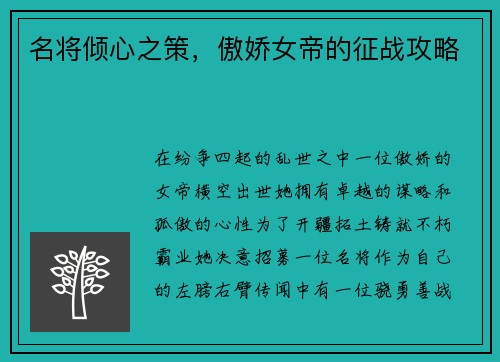 名将倾心之策，傲娇女帝的征战攻略

在纷争四起的乱世之中一位傲娇的女帝横空出世她拥有卓越的谋略和孤傲的心性为了开疆拓土铸就不朽霸业她决意招募一位名将作为自己的左膀右臂传闻中有一位骁勇善战